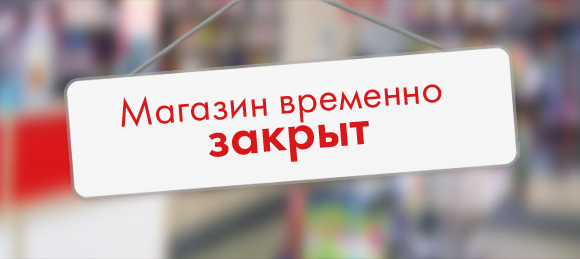 Магазин временно
закрыт